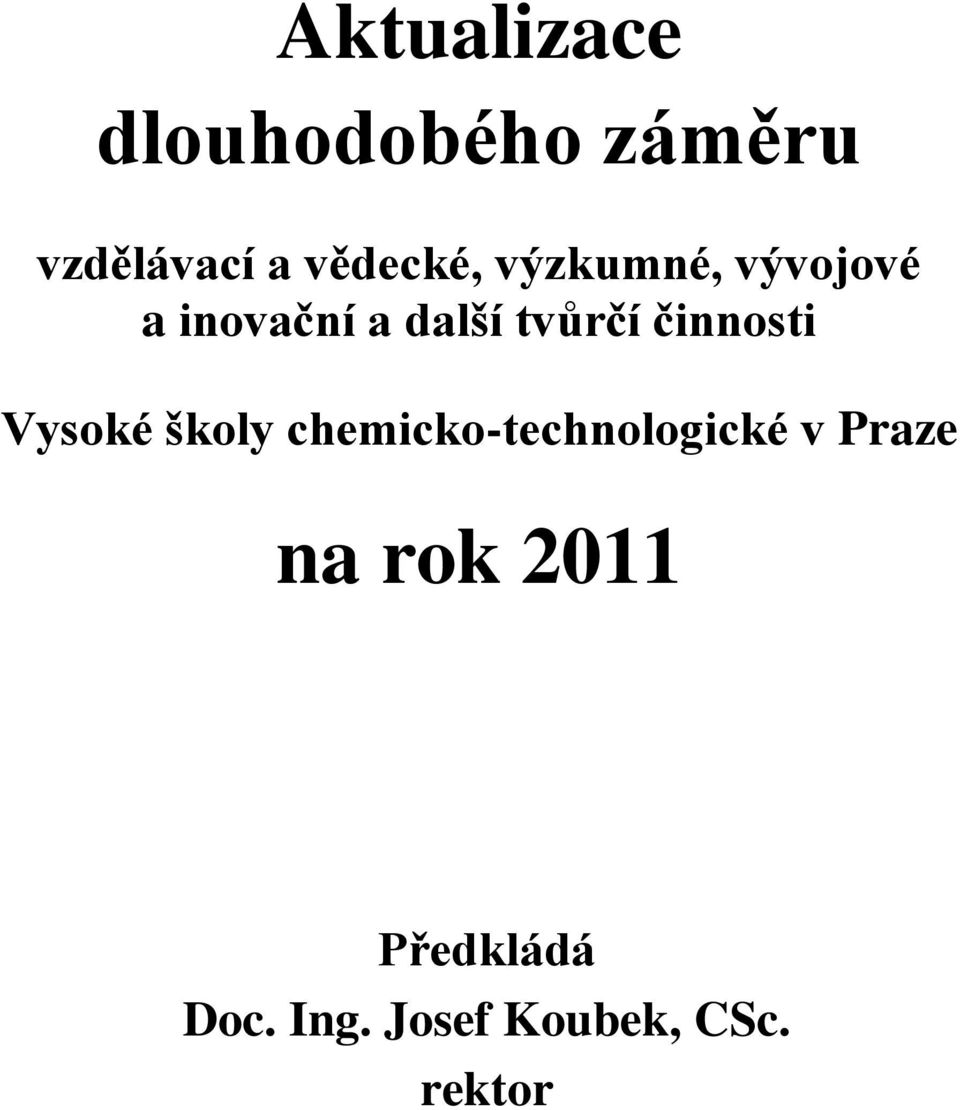 Aktualizace dlouhodobého záměru

vzdělávací a vědecké, výzkumné, vývojové a inovační a další tvůrčí činnosti

Vysoké školy chemicko-technologické v Praze

na rok 2011

Předkládá
Doc. Ing. Josef Koubek, CSc.
rektor